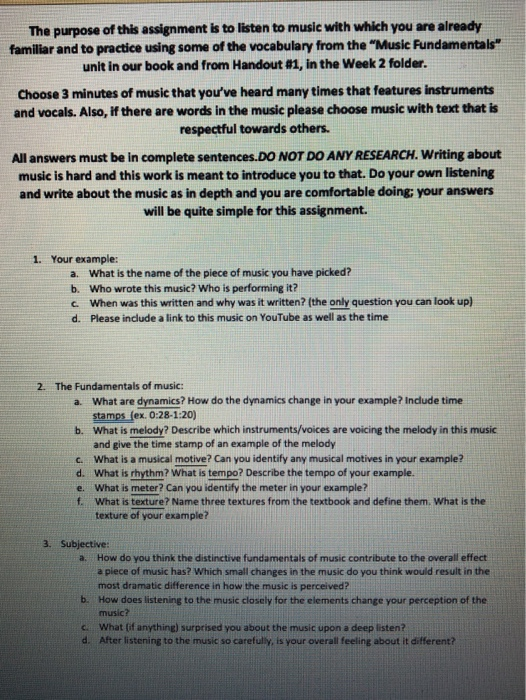 The purpose of this assignment is to listen to music with which you are already familiar and to practice using some of the vocabulary from the "Music Fundamentals" unit in our book and from Handout #1, in the Week 2 folder.

Choose 3 minutes of music that you've heard many times that features instruments and vocals. Also, if there are words in the music please choose music with text that is respectful towards others.

All answers must be in complete sentences.DO NOT DO ANY RESEARCH. Writing about music is hard and this work is meant to introduce you to that. Do your own listening and write about the music as in depth and you are comfortable doing; your answers will be quite simple for this assignment.

1. Your example:
a. What is the name of the piece of music you have picked?
b. Who wrote this music? Who is performing it?
c. When was this written and why was it written? (the only question you can look up)
d. Please include a link to this music on YouTube as well as the time

2. The Fundamentals of music:
a. What are dynamics? How do the dynamics change in your example? Include time stamps (ex. 0:28-1:20)
b. What is melody? Describe which instruments/voices are voicing the melody in this music and give the time stamp of an example of the melody
c. What is a musical motive? Can you identify any musical motives in your example?
d. What is rhythm? What is tempo? Describe the tempo of your example.
e. What is meter? Can you identify the meter in your example?
f. What is texture? Name three textures from the textbook and define them. What is the texture of your example?

3. Subjective:
a. How do you think the distinctive fundamentals of music contribute to the overall effect a piece of music has? Which small changes in the music do you think would result in the most dramatic difference in how the music is perceived?
b. How does listening to the music closely for the elements change your perception of the music?
c. What (if anything) surprised you about the music upon a deep listen?
d. After listening to the music so carefully, is your overall feeling about it different?